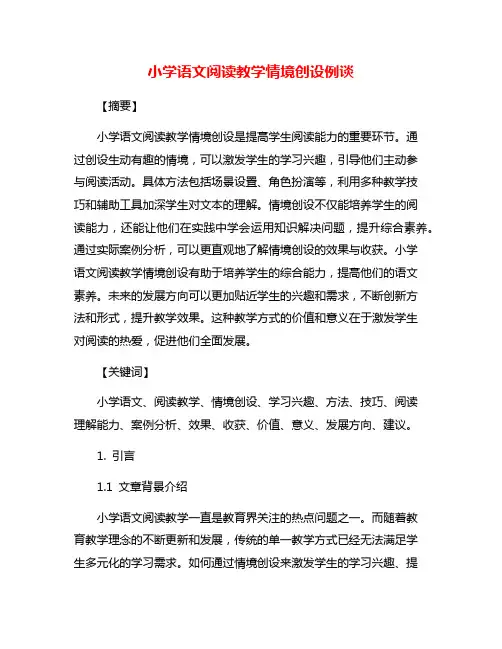 小学语文阅读教学情境创设例谈

【摘要】

小学语文阅读教学情境创设是提高学生阅读能力的重要环节。通过创设生动有趣的情境，可以激发学生的学习兴趣，引导他们主动参与阅读活动。具体方法包括场景设置、角色扮演等，利用多种教学技巧和辅助工具加深学生对文本的理解。情境创设不仅能培养学生的阅读能力，还能让他们在实践中学会运用知识解决问题，提升综合素养。通过实际案例分析，可以更直观地了解情境创设的效果与收获。小学语文阅读教学情境创设有助于培养学生的综合能力，提高他们的语文素养。未来的发展方向可以更加贴近学生的兴趣和需求，不断创新方法和形式，提升教学效果。这种教学方式的价值和意义在于激发学生对阅读的热爱，促进他们全面发展。

【关键词】

小学语文、阅读教学、情境创设、学习兴趣、方法、技巧、阅读理解能力、案例分析、效果、收获、价值、意义、发展方向、建议。

1. 引言

1.1 文章背景介绍

小学语文阅读教学一直是教育界关注的热点问题之一。而随着教育教学理念的不断更新和发展，传统的单一教学方式已经无法满足学生多元化的学习需求。如何通过情境创设来激发学生的学习兴趣、提